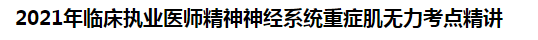 2021年临床执业医师精神神经系统重症肌无力考点精讲